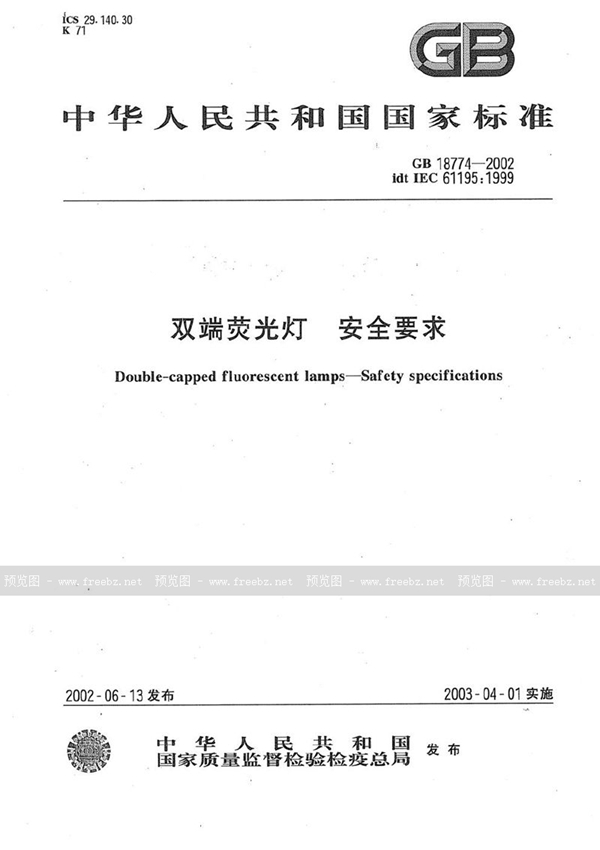 ICS 29.140.30
K 71

GB

中华人民共和国国家标准

GB 18774—2002
idt IEC 61195:1999

双端荧光灯 安全要求

Double-capped fluorescent lamps—Safety specifications

预览图 - www.freebz.net 预览图 - www.freebz.net 预览图 - www.freebz.net 预览图 - www.freebz.net

2002-06-13 发布

2003-04-01 实施

中华人民共和国
国家质量监督检验检疫总局
发布